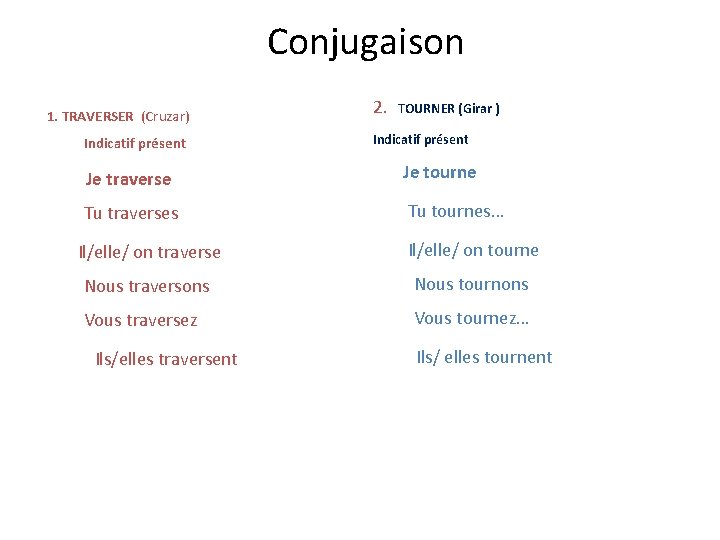 Conjugaison

1. TRAVERSER (Cruzar)

Indicatif présent

Je traverse

Tu traverses

Il/elle/ on traverse

Nous traversons

Vous traversez

Ils/elles traversent

2. TOURNER (Girar )

Indicatif présent

Je tourne

Tu tournes…

Il/elle/ on tourne

Nous tournons

Vous tournez…

Ils/ elles tournent